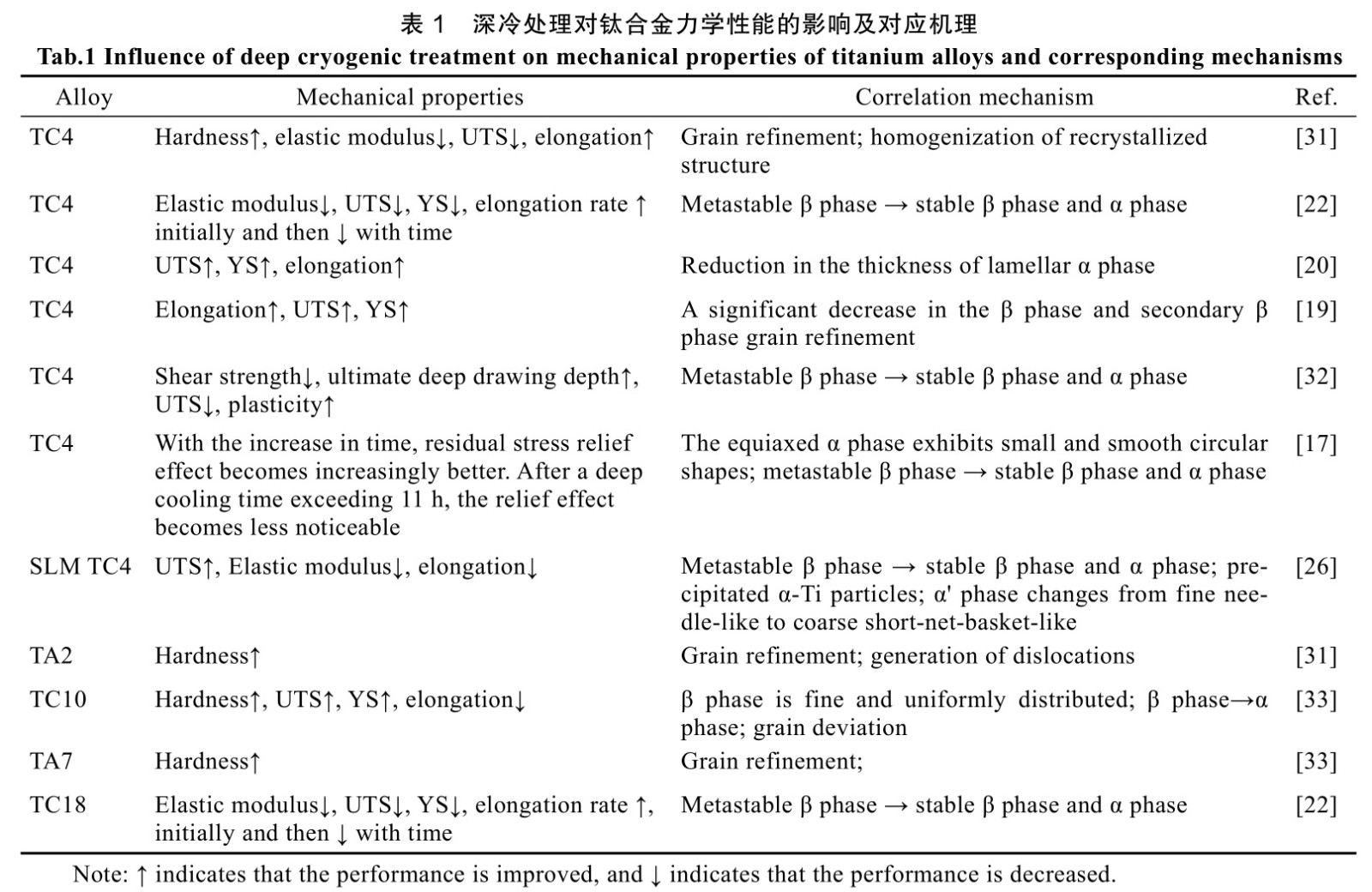 表 1　深冷处理对钛合金力学性能的影响及对应机理
Tab.1 Influence of deep cryogenic treatment on mechanical properties of titanium alloys and corresponding mechanisms

| Alloy | Mechanical properties | Correlation mechanism | Ref. |
|---|---|---|---|
| TC4 | Hardness↑, elastic modulus↓, UTS↓, elongation↑ | Grain refinement; homogenization of recrystallized structure | [31] |
| TC4 | Elastic modulus↓, UTS↓, YS↓, elongation rate ↑ initially and then ↓ with time | Metastable β phase → stable β phase and α phase | [22] |
| TC4 | UTS↑, YS↑, elongation↑ | Reduction in the thickness of lamellar α phase | [20] |
| TC4 | Elongation↑, UTS↑, YS↑ | A significant decrease in the β phase and secondary β phase grain refinement | [19] |
| TC4 | Shear strength↓, ultimate deep drawing depth↑, UTS↓, plasticity↑ | Metastable β phase → stable β phase and α phase | [32] |
| TC4 | With the increase in time, residual stress relief effect becomes increasingly better. After a deep cooling time exceeding 11 h, the relief effect becomes less noticeable | The equiaxed α phase exhibits small and smooth circular shapes; metastable β phase → stable β phase and α phase | [17] |
| SLM TC4 | UTS↑, Elastic modulus↓, elongation↓ | Metastable β phase → stable β phase and α phase; precipitated α-Ti particles; α' phase changes from fine needle-like to coarse short-net-basket-like | [26] |
| TA2 | Hardness↑ | Grain refinement; generation of dislocations | [31] |
| TC10 | Hardness↑, UTS↑, YS↑, elongation↓ | β phase is fine and uniformly distributed; β phase→α phase; grain deviation | [33] |
| TA7 | Hardness↑ | Grain refinement; | [33] |
| TC18 | Elastic modulus↓, UTS↓, YS↓, elongation rate ↑, initially and then ↓ with time | Metastable β phase → stable β phase and α phase | [22] |

Note: ↑ indicates that the performance is improved, and ↓ indicates that the performance is decreased.